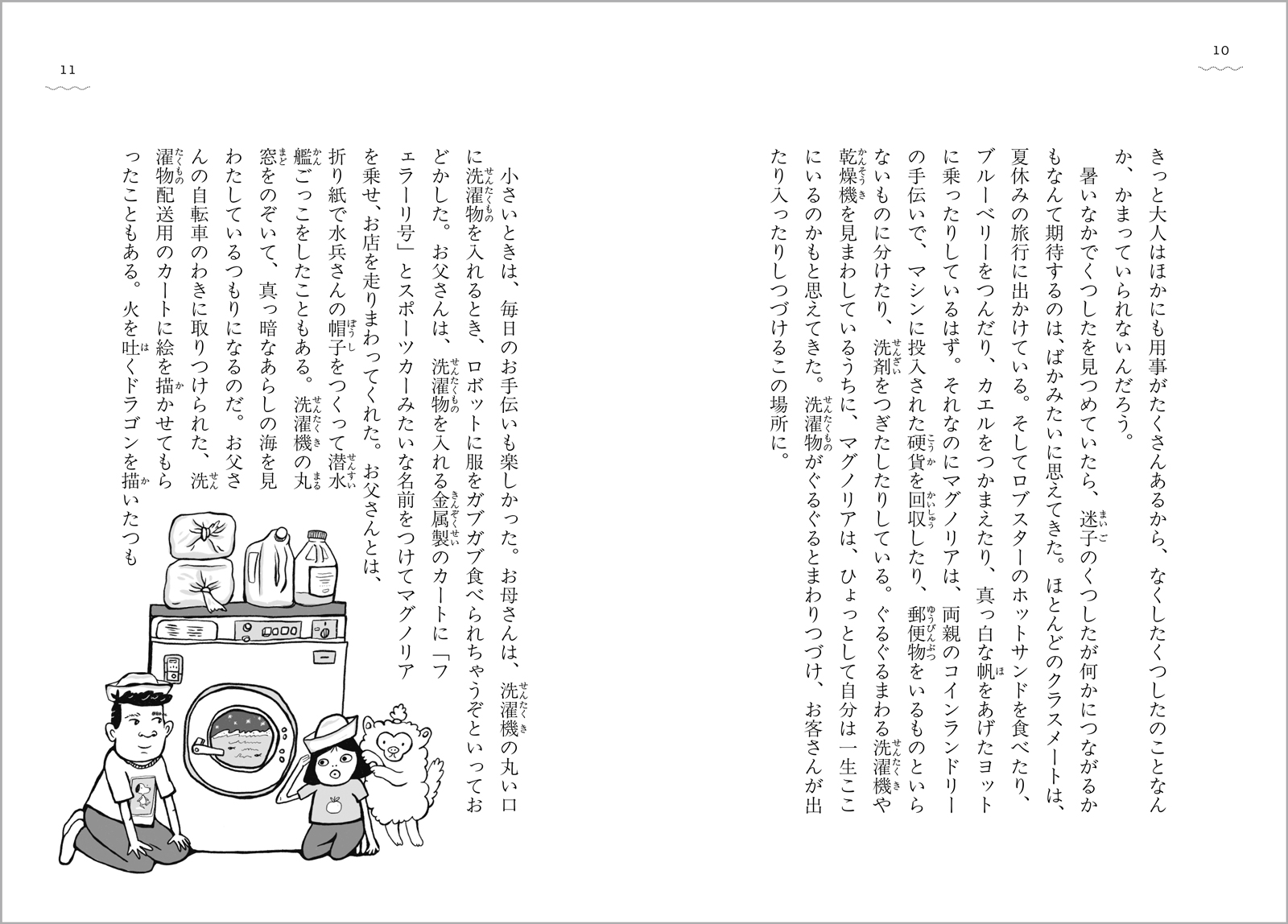 10

きっと大人はほかにも用事がたくさんあるから、なくしたくつしたのことなんか、かまっていられないんだろう。

暑いなかでくつしたを見つめていたら、迷子のくつしたが何かにつながるかもなんて期待するのは、ばかみたいに思えてきた。ほとんどのクラスメートは、夏休みの旅行に出かけている。そしてロブスターのホットサンドを食べたり、ブルーベリーをつんだり、カエルをつかまえたり、真っ白な帆をあげたヨットに乗ったりしているはず。それなのにマグノリアは、両親のコインランドリーの手伝いで、マシンに投入された硬貨を回収したり、郵便物をいるものといらないものに分けたり、洗剤をつぎたしたりしている。ぐるぐるまわる洗濯機や乾燥機を見まわしているうちに、マグノリアは、ひょっとして自分は一生ここにいるのかもと思えてきた。洗濯物がぐるぐるとまわりつづけ、お客さんが出たり入ったりしつづけるこの場所に。

11

小さいときは、毎日のお手伝いも楽しかった。お母さんは、洗濯機の丸い口に洗濯物を入れるとき、ロボットに服をガブガブ食べられちゃうぞといっておどかした。お父さんは、洗濯物を入れる金属製のカートに「フエラーリ号」とスポーツカーみたいな名前をつけてマグノリアを乗せ、お店を走りまわってくれた。お父さんとは、折り紙で水兵さんの帽子をつくって潜水艦ごっこをしたこともある。洗濯機の丸窓をのぞいて、真っ暗なあらしの海を見わたしているつもりになるのだ。お父さんの自転車のわきに取りつけられた、洗濯物配送用のカートに絵を描かせてもらったこともある。火を吐くドラゴンを描いたつも